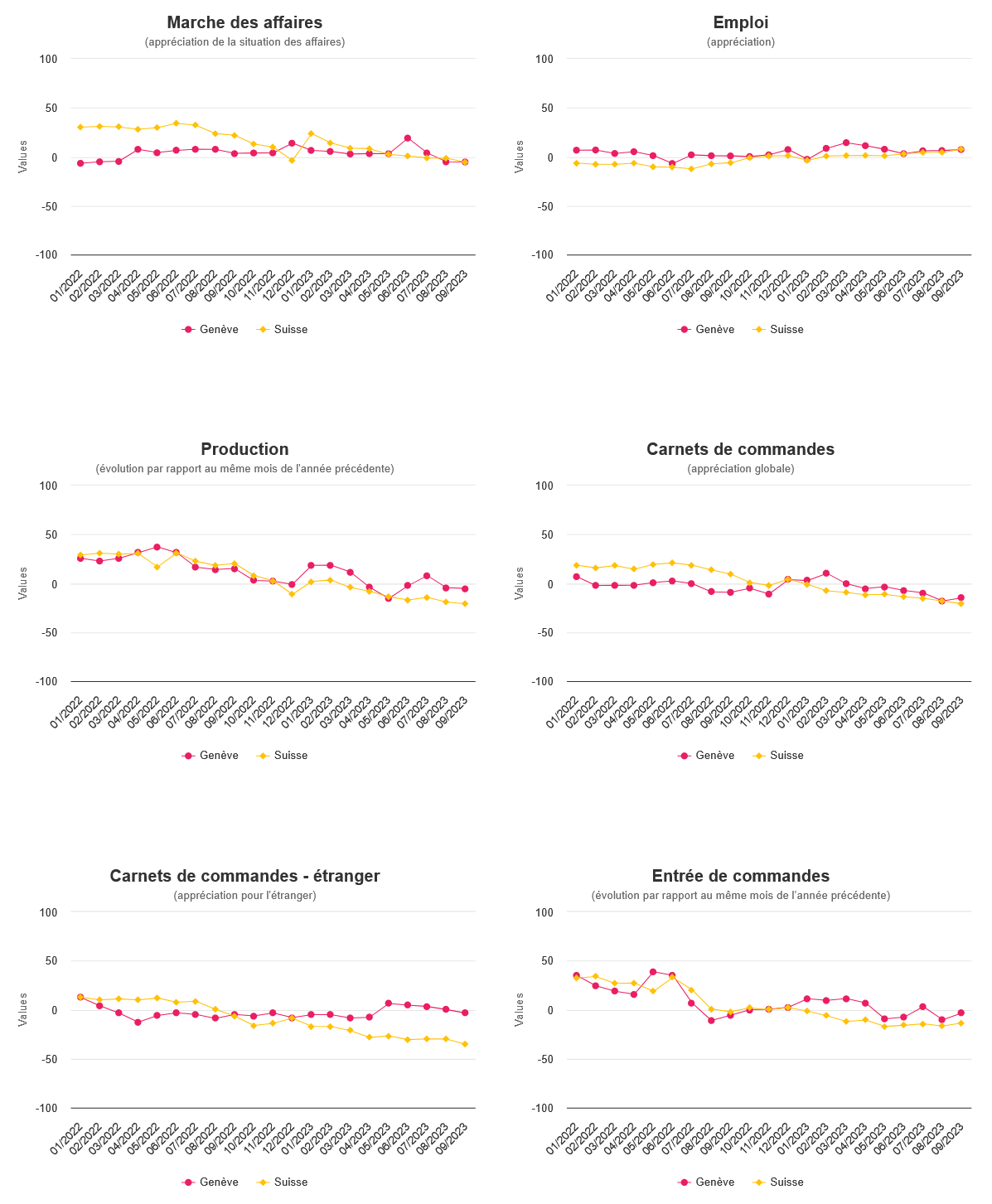 Marche des affaires
(appréciation de la situation des affaires)

Values

100
50
0
-50
-100

01/2022 02/2022 03/2022 04/2022 05/2022 06/2022 07/2022 08/2022 09/2022 10/2022 11/2022 12/2022 01/2023 02/2023 03/2023 04/2023 05/2023 06/2023 07/2023 08/2023 09/2023

Genève Suisse

Emploi
(appréciation)

Values

100
50
0
-50
-100

01/2022 02/2022 03/2022 04/2022 05/2022 06/2022 07/2022 08/2022 09/2022 10/2022 11/2022 12/2022 01/2023 02/2023 03/2023 04/2023 05/2023 06/2023 07/2023 08/2023 09/2023

Genève Suisse

Production
(évolution par rapport au même mois de l'année précédente)

Values

100
50
0
-50
-100

01/2022 02/2022 03/2022 04/2022 05/2022 06/2022 07/2022 08/2022 09/2022 10/2022 11/2022 12/2022 01/2023 02/2023 03/2023 04/2023 05/2023 06/2023 07/2023 08/2023 09/2023

Genève Suisse

Carnets de commandes
(appréciation globale)

Values

100
50
0
-50
-100

01/2022 02/2022 03/2022 04/2022 05/2022 06/2022 07/2022 08/2022 09/2022 10/2022 11/2022 12/2022 01/2023 02/2023 03/2023 04/2023 05/2023 06/2023 07/2023 08/2023 09/2023

Genève Suisse

Carnets de commandes - étranger
(appréciation pour l'étranger)

Values

100
50
0
-50
-100

01/2022 02/2022 03/2022 04/2022 05/2022 06/2022 07/2022 08/2022 09/2022 10/2022 11/2022 12/2022 01/2023 02/2023 03/2023 04/2023 05/2023 06/2023 07/2023 08/2023 09/2023

Genève Suisse

Entrée de commandes
(évolution par rapport au même mois de l'année précédente)

Values

100
50
0
-50
-100

01/2022 02/2022 03/2022 04/2022 05/2022 06/2022 07/2022 08/2022 09/2022 10/2022 11/2022 12/2022 01/2023 02/2023 03/2023 04/2023 05/2023 06/2023 07/2023 08/2023 09/2023

Genève Suisse